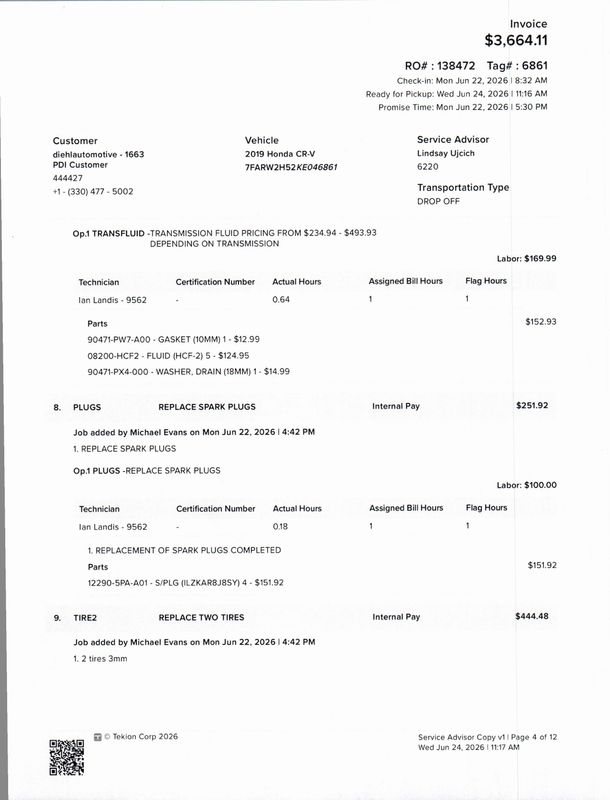 Invoice
$3,664.11

RO# : 138472 Tag# : 6861
Check-in: Mon Jun 22, 2026 | 8:32 AM
Ready for Pickup: Wed Jun 24, 2026 | 11:16 AM
Promise Time: Mon Jun 22, 2026 | 5:30 PM

Customer
diehlautomotive - 1663
PDI Customer
444427
+1 - (330) 477 - 5002

Vehicle
2019 Honda CR-V
7FARW2H52KE046861

Service Advisor
Lindsay Ujcich
6220

Transportation Type
DROP OFF

Op.1 TRANSFLUID -TRANSMISSION FLUID PRICING FROM $234.94 - $493.93 DEPENDING ON TRANSMISSION

Labor: $169.99

| Technician | Certification Number | Actual Hours | Assigned Bill Hours | Flag Hours |
|---|---|---|---|---|
| Ian Landis - 9562 | - | 0.64 | 1 | 1 |

Parts
$152.93
90471-PW7-A00 - GASKET (10MM) 1 - $12.99
08200-HCF2 - FLUID (HCF-2) 5 - $124.95
90471-PX4-000 - WASHER, DRAIN (18MM) 1 - $14.99

8. PLUGS REPLACE SPARK PLUGS Internal Pay $251.92

Job added by Michael Evans on Mon Jun 22, 2026 | 4:42 PM
1. REPLACE SPARK PLUGS

Op.1 PLUGS -REPLACE SPARK PLUGS

Labor: $100.00

| Technician | Certification Number | Actual Hours | Assigned Bill Hours | Flag Hours |
|---|---|---|---|---|
| Ian Landis - 9562 | - | 0.18 | 1 | 1 |

1. REPLACEMENT OF SPARK PLUGS COMPLETED
Parts
$151.92
12290-5PA-A01 - S/PLG (ILZKAR8J8SY) 4 - $151.92

9. TIRE2 REPLACE TWO TIRES Internal Pay $444.48

Job added by Michael Evans on Mon Jun 22, 2026 | 4:42 PM
1. 2 tires 3mm

© Tekion Corp 2026

Service Advisor Copy v1 | Page 4 of 12
Wed Jun 24, 2026 | 11:17 AM